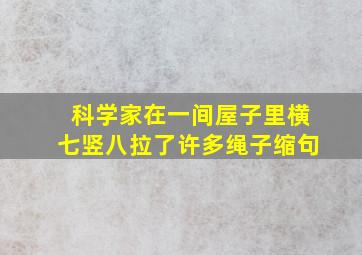 科学家在一间屋子里横七竖八拉了许多绳子缩句